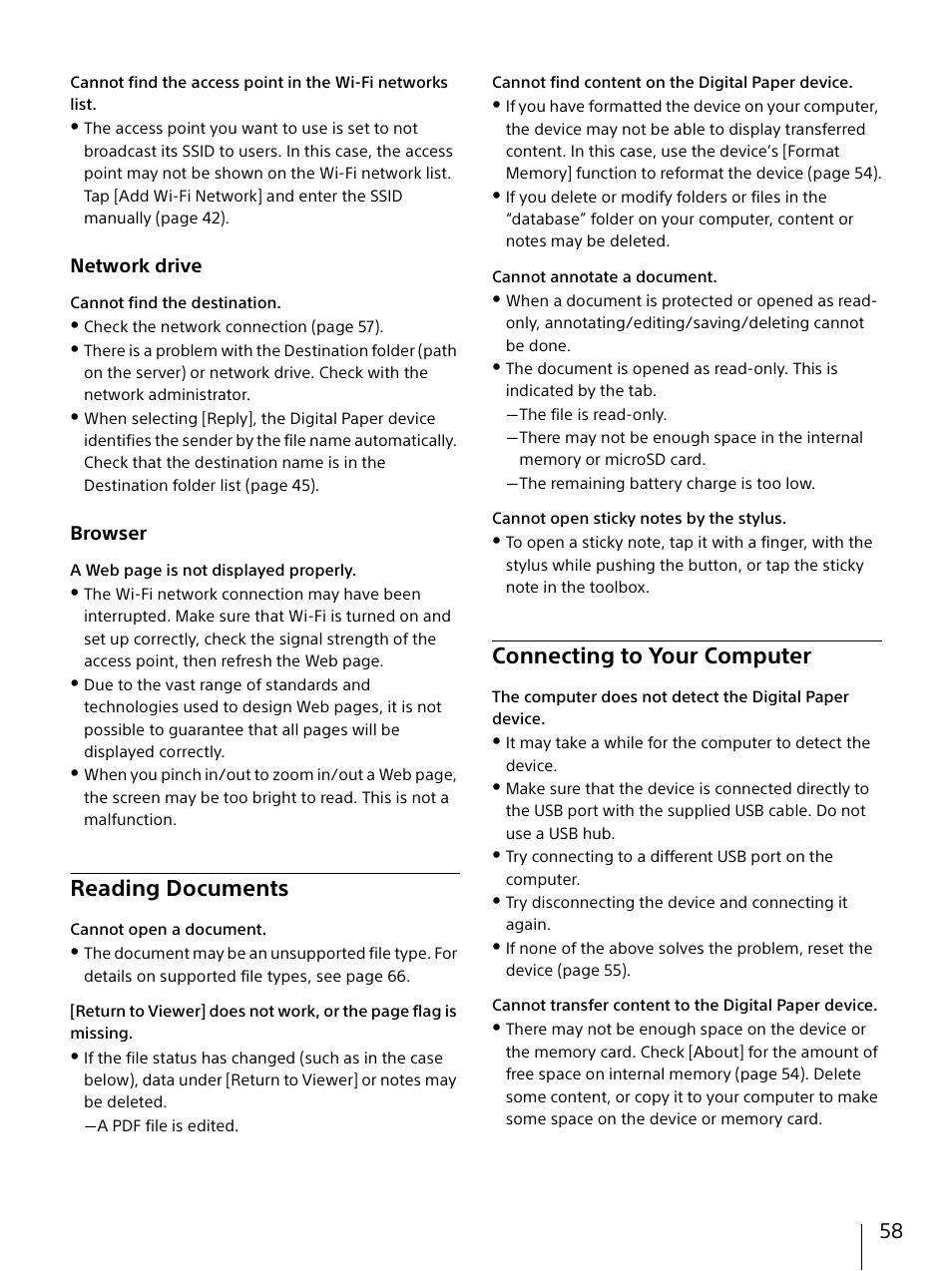 Cannot find the access point in the Wi-Fi networks list.

• The access point you want to use is set to not broadcast its SSID to users. In this case, the access point may not be shown on the Wi-Fi network list. Tap [Add Wi-Fi Network] and enter the SSID manually (page 42).

Network drive

Cannot find the destination.

• Check the network connection (page 57).

• There is a problem with the Destination folder (path on the server) or network drive. Check with the network administrator.

• When selecting [Reply], the Digital Paper device identifies the sender by the file name automatically. Check that the destination name is in the Destination folder list (page 45).

Browser

A Web page is not displayed properly.

• The Wi-Fi network connection may have been interrupted. Make sure that Wi-Fi is turned on and set up correctly, check the signal strength of the access point, then refresh the Web page.

• Due to the vast range of standards and technologies used to design Web pages, it is not possible to guarantee that all pages will be displayed correctly.

• When you pinch in/out to zoom in/out a Web page, the screen may be too bright to read. This is not a malfunction.

Reading Documents

Cannot open a document.

• The document may be an unsupported file type. For details on supported file types, see page 66.

[Return to Viewer] does not work, or the page flag is missing.

• If the file status has changed (such as in the case below), data under [Return to Viewer] or notes may be deleted.

—A PDF file is edited.

Cannot find content on the Digital Paper device.

• If you have formatted the device on your computer, the device may not be able to display transferred content. In this case, use the device's [Format Memory] function to reformat the device (page 54).

• If you delete or modify folders or files in the "database" folder on your computer, content or notes may be deleted.

Cannot annotate a document.

• When a document is protected or opened as read-only, annotating/editing/saving/deleting cannot be done.

• The document is opened as read-only. This is indicated by the tab.

—The file is read-only.

—There may not be enough space in the internal memory or microSD card.

—The remaining battery charge is too low.

Cannot open sticky notes by the stylus.

• To open a sticky note, tap it with a finger, with the stylus while pushing the button, or tap the sticky note in the toolbox.

Connecting to Your Computer

The computer does not detect the Digital Paper device.

• It may take a while for the computer to detect the device.

• Make sure that the device is connected directly to the USB port with the supplied USB cable. Do not use a USB hub.

• Try connecting to a different USB port on the computer.

• Try disconnecting the device and connecting it again.

• If none of the above solves the problem, reset the device (page 55).

Cannot transfer content to the Digital Paper device.

• There may not be enough space on the device or the memory card. Check [About] for the amount of free space on internal memory (page 54). Delete some content, or copy it to your computer to make some space on the device or memory card.

58